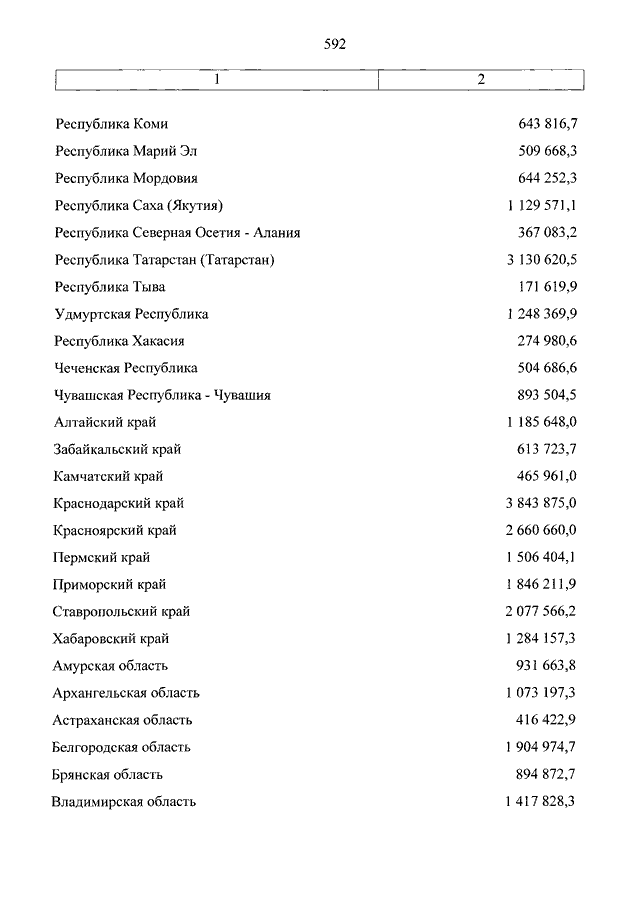 592

| 1 | 2 |
|---|---|
| Республика Коми | 643 816,7 |
| Республика Марий Эл | 509 668,3 |
| Республика Мордовия | 644 252,3 |
| Республика Саха (Якутия) | 1 129 571,1 |
| Республика Северная Осетия - Алания | 367 083,2 |
| Республика Татарстан (Татарстан) | 3 130 620,5 |
| Республика Тыва | 171 619,9 |
| Удмуртская Республика | 1 248 369,9 |
| Республика Хакасия | 274 980,6 |
| Чеченская Республика | 504 686,6 |
| Чувашская Республика - Чувашия | 893 504,5 |
| Алтайский край | 1 185 648,0 |
| Забайкальский край | 613 723,7 |
| Камчатский край | 465 961,0 |
| Краснодарский край | 3 843 875,0 |
| Красноярский край | 2 660 660,0 |
| Пермский край | 1 506 404,1 |
| Приморский край | 1 846 211,9 |
| Ставропольский край | 2 077 566,2 |
| Хабаровский край | 1 284 157,3 |
| Амурская область | 931 663,8 |
| Архангельская область | 1 073 197,3 |
| Астраханская область | 416 422,9 |
| Белгородская область | 1 904 974,7 |
| Брянская область | 894 872,7 |
| Владимирская область | 1 417 828,3 |